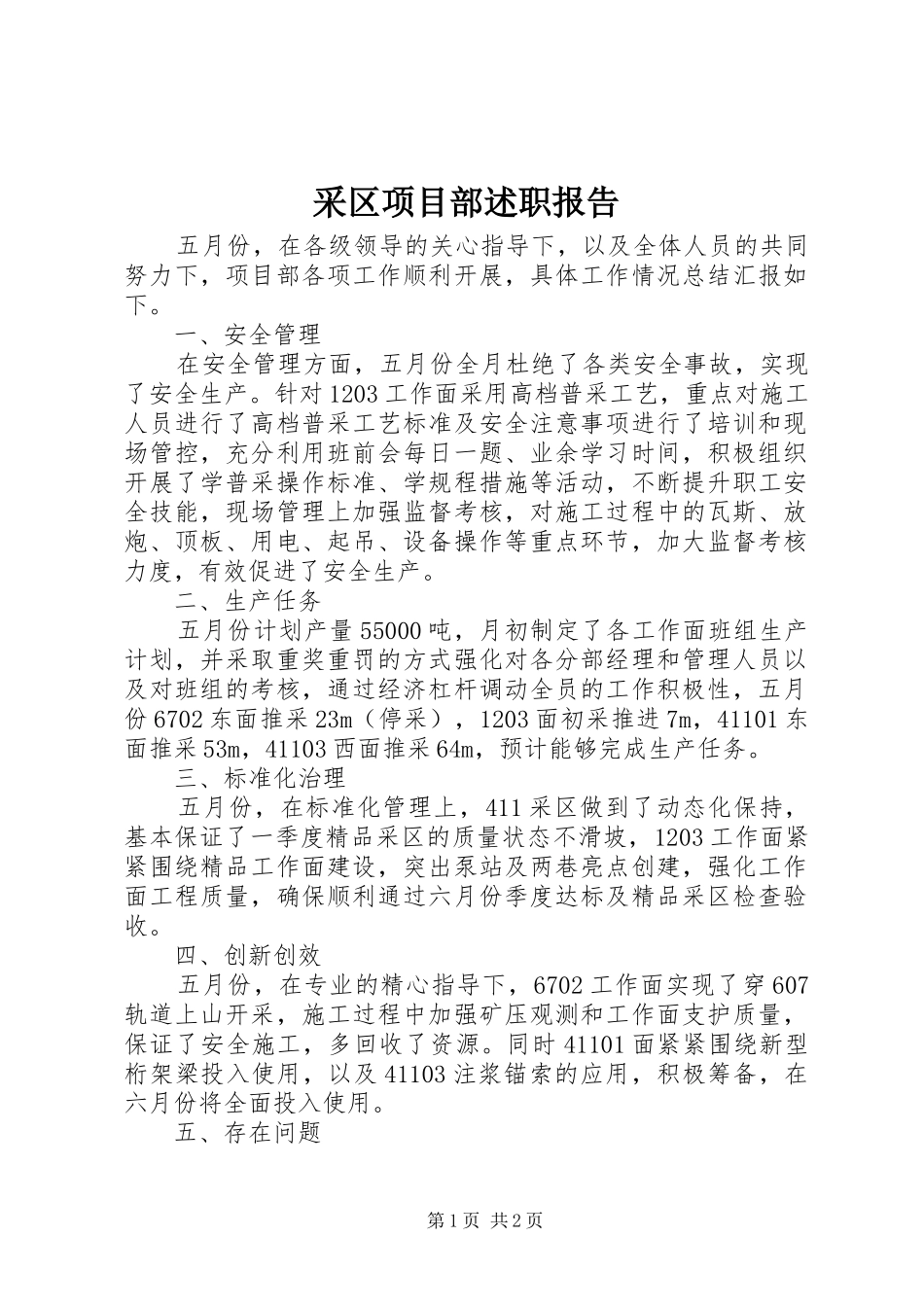 采区项目部述职报告

五月份，在各级领导的关心指导下，以及全体人员的共同努力下，项目部各项工作顺利开展，具体工作情况总结汇报如下。

一、安全管理

在安全管理方面，五月份全月杜绝了各类安全事故，实现了安全生产。针对1203工作面采用高档普采工艺，重点对施工人员进行了高档普采工艺标准及安全注意事项进行了培训和现场管控，充分利用班前会每日一题、业余学习时间，积极组织开展了学普采操作标准、学规程措施等活动，不断提升职工安全技能，现场管理上加强监督考核，对施工过程中的瓦斯、放炮、顶板、用电、起吊、设备操作等重点环节，加大监督考核力度，有效促进了安全生产。

二、生产任务

五月份计划产量55000吨，月初制定了各工作面班组生产计划，并采取重奖重罚的方式强化对各分部经理和管理人员以及对班组的考核，通过经济杠杆调动全员的工作积极性，五月份6702东面推采23m（停采），1203面初采推进7m，41101东面推采53m，41103西面推采64m，预计能够完成生产任务。

三、标准化治理

五月份，在标准化管理上，411采区做到了动态化保持，基本保证了一季度精品采区的质量状态不滑坡，1203工作面紧紧围绕精品工作面建设，突出泵站及两巷亮点创建，强化工作面工程质量，确保顺利通过六月份季度达标及精品采区检查验收。

四、创新创效

五月份，在专业的精心指导下，6702工作面实现了穿607轨道上山开采，施工过程中加强矿压观测和工作面支护质量，保证了安全施工，多回收了资源。同时41101面紧紧围绕新型桁架梁投入使用，以及41103注浆锚索的应用，积极筹备，在六月份将全面投入使用。

五、存在问题

第1页 共2页